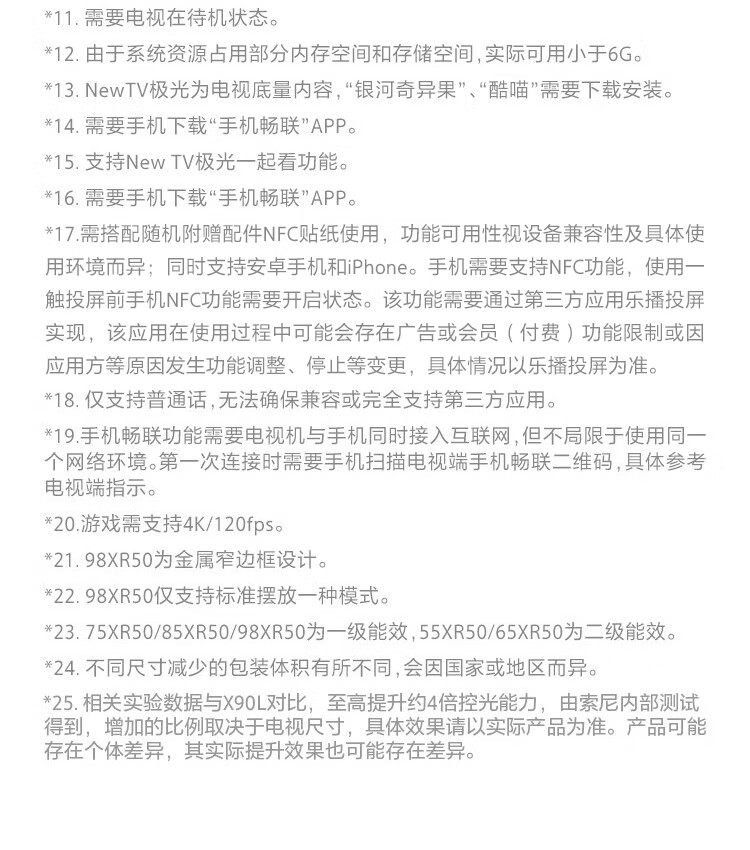 *11. 需要电视在待机状态。

*12. 由于系统资源占用部分内存空间和存储空间，实际可用小于6G。

*13. NewTV极光为电视底量内容，“银河奇异果”、“酷喵”需要下载安装。

*14. 需要手机下载“手机畅联”APP。

*15. 支持New TV极光一起看功能。

*16. 需要手机下载“手机畅联”APP。

*17.需搭配随机附赠配件NFC贴纸使用，功能可用性视设备兼容性及具体使用环境而异；同时支持安卓手机和iPhone。手机需要支持NFC功能，使用一触投屏前手机NFC功能需要开启状态。该功能需要通过第三方应用乐播投屏实现，该应用在使用过程中可能会存在广告或会员（付费）功能限制或因应用方等原因发生功能调整、停止等变更，具体情况以乐播投屏为准。

*18. 仅支持普通话，无法确保兼容或完全支持第三方应用。

*19.手机畅联功能需要电视机与手机同时接入互联网，但不局限于使用同一个网络环境。第一次连接时需要手机扫描电视端手机畅联二维码，具体参考电视端指示。

*20.游戏需支持4K/120fps。

*21. 98XR50为金属窄边框设计。

*22. 98XR50仅支持标准摆放一种模式。

*23. 75XR50/85XR50/98XR50为一级能效，55XR50/65XR50为二级能效。

*24. 不同尺寸减少的包装体积有所不同，会因国家或地区而异。

*25. 相关实验数据与X90L对比，至高提升约4倍控光能力，由索尼内部测试得到，增加的比例取决于电视尺寸，具体效果请以实际产品为准。产品可能存在个体差异，其实际提升效果也可能存在差异。